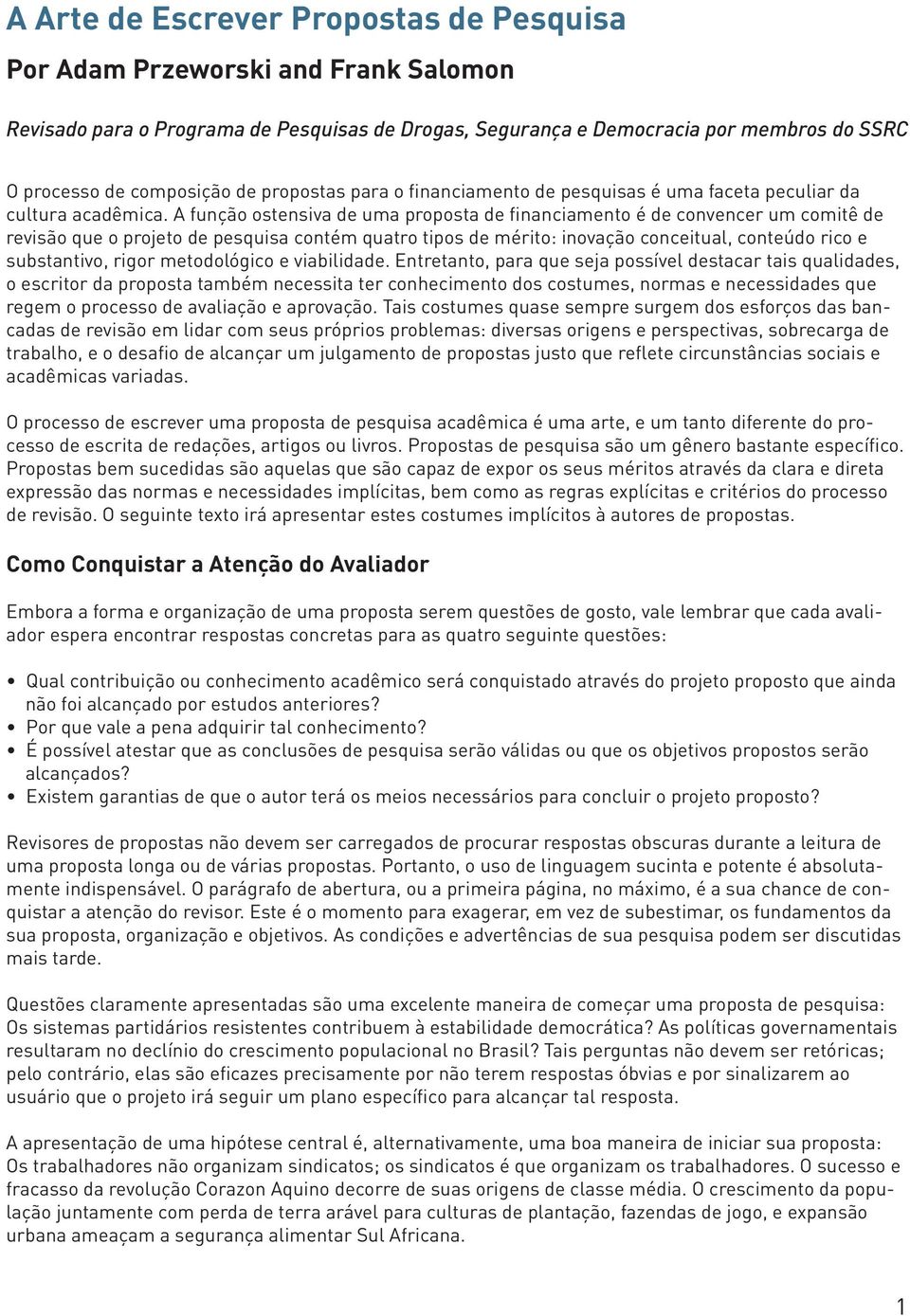 A Arte de Escrever Propostas de Pesquisa

Por Adam Przeworski and Frank Salomon

Revisado para o Programa de Pesquisas de Drogas, Segurança e Democracia por membros do SSRC

O processo de composição de propostas para o financiamento de pesquisas é uma faceta peculiar da cultura acadêmica. A função ostensiva de uma proposta de financiamento é de convencer um comitê de revisão que o projeto de pesquisa contém quatro tipos de mérito: inovação conceitual, conteúdo rico e substantivo, rigor metodológico e viabilidade. Entretanto, para que seja possível destacar tais qualidades, o escritor da proposta também necessita ter conhecimento dos costumes, normas e necessidades que regem o processo de avaliação e aprovação. Tais costumes quase sempre surgem dos esforços das bancadas de revisão em lidar com seus próprios problemas: diversas origens e perspectivas, sobrecarga de trabalho, e o desafio de alcançar um julgamento de propostas justo que reflete circunstâncias sociais e acadêmicas variadas.

O processo de escrever uma proposta de pesquisa acadêmica é uma arte, e um tanto diferente do processo de escrita de redações, artigos ou livros. Propostas de pesquisa são um gênero bastante específico. Propostas bem sucedidas são aquelas que são capaz de expor os seus méritos através da clara e direta expressão das normas e necessidades implícitas, bem como as regras explícitas e critérios do processo de revisão. O seguinte texto irá apresentar estes costumes implícitos à autores de propostas.

Como Conquistar a Atenção do Avaliador

Embora a forma e organização de uma proposta serem questões de gosto, vale lembrar que cada avaliador espera encontrar respostas concretas para as quatro seguinte questões:

• Qual contribuição ou conhecimento acadêmico será conquistado através do projeto proposto que ainda não foi alcançado por estudos anteriores?
• Por que vale a pena adquirir tal conhecimento?
• É possível atestar que as conclusões de pesquisa serão válidas ou que os objetivos propostos serão alcançados?
• Existem garantias de que o autor terá os meios necessários para concluir o projeto proposto?

Revisores de propostas não devem ser carregados de procurar respostas obscuras durante a leitura de uma proposta longa ou de várias propostas. Portanto, o uso de linguagem sucinta e potente é absolutamente indispensável. O parágrafo de abertura, ou a primeira página, no máximo, é a sua chance de conquistar a atenção do revisor. Este é o momento para exagerar, em vez de subestimar, os fundamentos da sua proposta, organização e objetivos. As condições e advertências de sua pesquisa podem ser discutidas mais tarde.

Questões claramente apresentadas são uma excelente maneira de começar uma proposta de pesquisa: Os sistemas partidários resistentes contribuem à estabilidade democrática? As políticas governamentais resultaram no declínio do crescimento populacional no Brasil? Tais perguntas não devem ser retóricas; pelo contrário, elas são eficazes precisamente por não terem respostas óbvias e por sinalizarem ao usuário que o projeto irá seguir um plano específico para alcançar tal resposta.

A apresentação de uma hipótese central é, alternativamente, uma boa maneira de iniciar sua proposta: Os trabalhadores não organizam sindicatos; os sindicatos é que organizam os trabalhadores. O sucesso e fracasso da revolução Corazon Aquino decorre de suas origens de classe média. O crescimento da população juntamente com perda de terra arável para culturas de plantação, fazendas de jogo, e expansão urbana ameaçam a segurança alimentar Sul Africana.

1